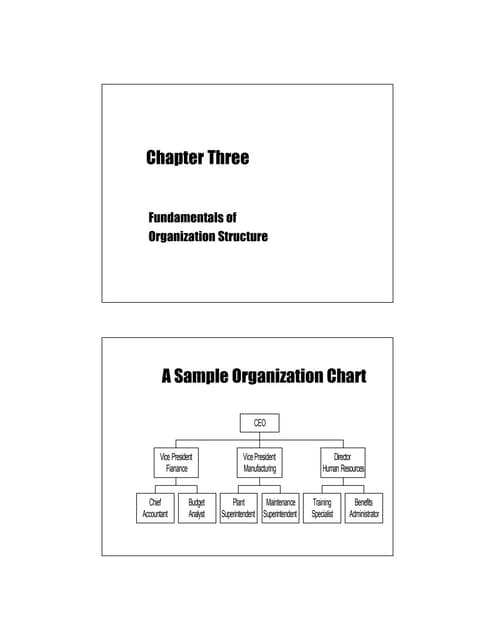 Chapter Three

Fundamentals of Organization Structure

A Sample Organization Chart

CEO

Vice President Fianance

Vice President Manufacturing

Director Human Resources

Chief Accountant

Budget Analyst

Plant Superintendent

Maintenance Superintendent

Training Specialist

Benefits Administrator